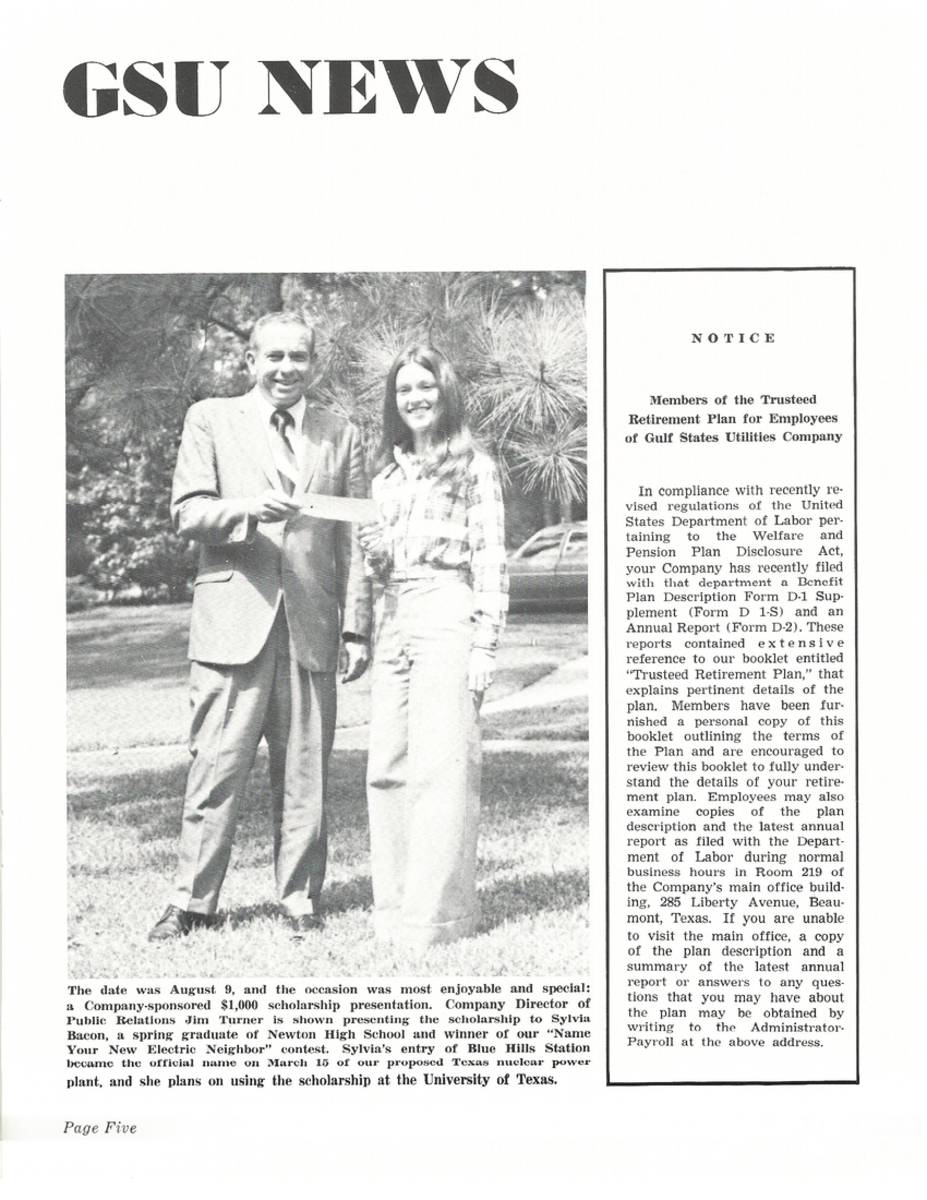 GSU NEWS

The date was August 9, and the occasion was most enjoyable and special: a Company-sponsored $1,000 scholarship presentation. Company Director of Public Relations Jim Turner is shown presenting the scholarship to Sylvia Bacon, a spring graduate of Newton High School and winner of our "Name Your New Electric Neighbor" contest. Sylvia's entry of Blue Hills Station became the official name on March 15 of our proposed Texas nuclear power plant, and she plans on using the scholarship at the University of Texas.

NOTICE

Members of the Trusteed Retirement Plan for Employees of Gulf States Utilities Company

In compliance with recently revised regulations of the United States Department of Labor pertaining to the Welfare and Pension Plan Disclosure Act, your Company has recently filed with that department a Benefit Plan Description Form D-1 Supplement (Form D 1-S) and an Annual Report (Form D-2). These reports contained extensive reference to our booklet entitled "Trusteed Retirement Plan," that explains pertinent details of the plan. Members have been furnished a personal copy of this booklet outlining the terms of the Plan and are encouraged to review this booklet to fully understand the details of your retirement plan. Employees may also examine copies of the plan description and the latest annual report as filed with the Department of Labor during normal business hours in Room 219 of the Company's main office building, 285 Liberty Avenue, Beaumont, Texas. If you are unable to visit the main office, a copy of the plan description and a summary of the latest annual report or answers to any questions that you may have about the plan may be obtained by writing to the Administrator-Payroll at the above address.

Page Five